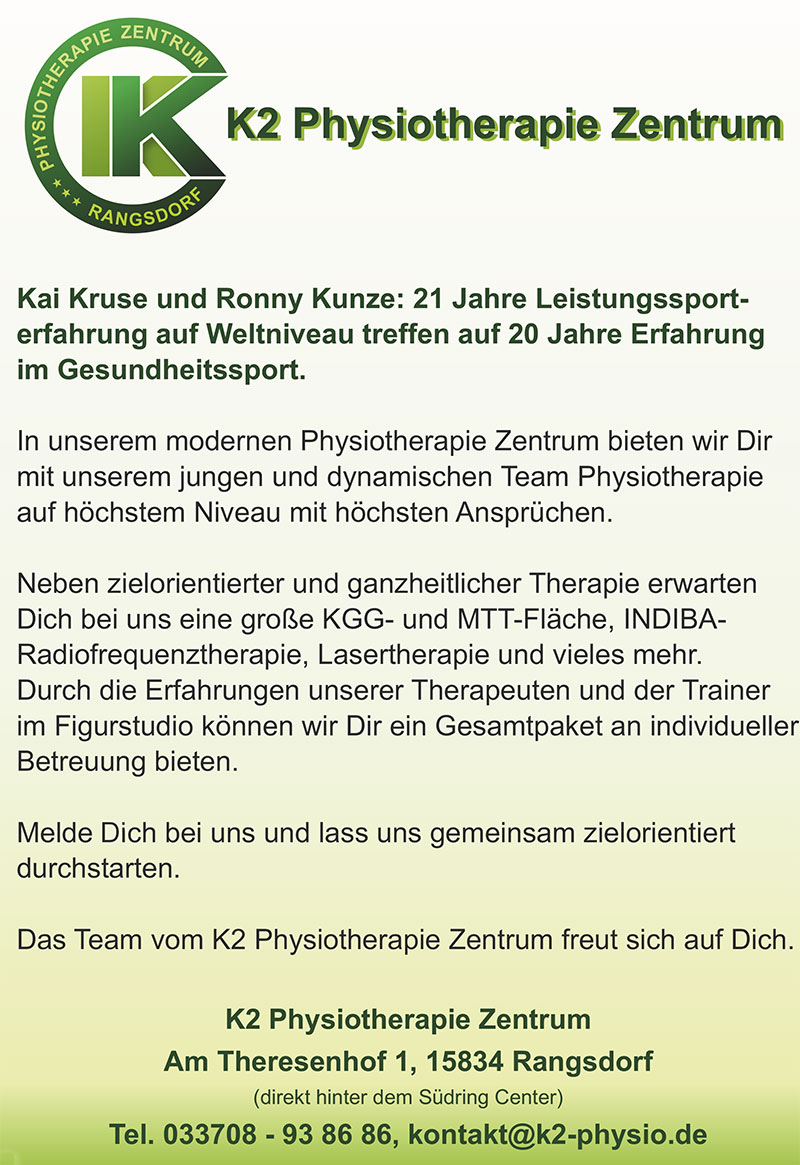 PHYSIOTHERAPIE ZENTRUM
K
RANGSDORF

K2 Physiotherapie Zentrum

Kai Kruse und Ronny Kunze: 21 Jahre Leistungssporterfahrung auf Weltniveau treffen auf 20 Jahre Erfahrung im Gesundheitssport.

In unserem modernen Physiotherapie Zentrum bieten wir Dir mit unserem jungen und dynamischen Team Physiotherapie auf höchstem Niveau mit höchsten Ansprüchen.

Neben zielorientierter und ganzheitlicher Therapie erwarten Dich bei uns eine große KGG- und MTT-Fläche, INDIBA-Radiofrequenztherapie, Lasertherapie und vieles mehr. Durch die Erfahrungen unserer Therapeuten und der Trainer im Figurstudio können wir Dir ein Gesamtpaket an individueller Betreuung bieten.

Melde Dich bei uns und lass uns gemeinsam zielorientiert durchstarten.

Das Team vom K2 Physiotherapie Zentrum freut sich auf Dich.

K2 Physiotherapie Zentrum
Am Theresenhof 1, 15834 Rangsdorf
(direkt hinter dem Südring Center)
Tel. 033708 - 93 86 86, kontakt@k2-physio.de